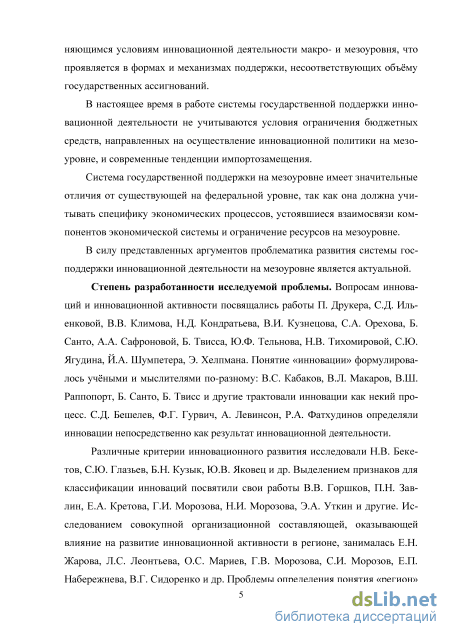 няющимся условиям инновационной деятельности макро- и мезоуровня, что проявляется в формах и механизмах поддержки, несоответствующих объёму государственных ассигнований.

В настоящее время в работе системы государственной поддержки инновационной деятельности не учитываются условия ограничения бюджетных средств, направленных на осуществление инновационной политики на мезоуровне, и современные тенденции импортозамещения.

Система государственной поддержки на мезоуровне имеет значительные отличия от существующей на федеральной уровне, так как она должна учитывать специфику экономических процессов, устоявшиеся взаимосвязи компонентов экономической системы и ограничение ресурсов на мезоуровне.

В силу представленных аргументов проблематика развития системы господдержки инновационной деятельности на мезоуровне является актуальной.

Степень разработанности исследуемой проблемы. Вопросам инноваций и инновационной активности посвящались работы П. Друкера, С.Д. Ильенковой, В.В. Климова, Н.Д. Кондратьева, В.И. Кузнецова, С.А. Орехова, Б. Санто, А.А. Сафроновой, Б. Твисса, Ю.Ф. Тельнова, Н.В. Тихомировой, С.Ю. Ягудина, Й.А. Шумпетера, Э. Хелпмана. Понятие «инновации» формулировалось учёными и мыслителями по-разному: В.С. Кабаков, В.Л. Макаров, В.Ш. Раппопорт, Б. Санто, Б. Твисс и другие трактовали инновации как некий процесс. С.Д. Бешелев, Ф.Г. Гурвич, А. Левинсон, Р.А. Фатхудинов определяли инновации непосредственно как результат инновационной деятельности.

Различные критерии инновационного развития исследовали Н.В. Бекетов, С.Ю. Глазьев, Б.Н. Кузык, Ю.В. Яковец и др. Выделением признаков для классификации инноваций посвятили свои работы В.В. Горшков, П.Н. Завлин, Е.А. Кретова, Г.И. Морозова, Н.И. Морозова, Э.А. Уткин и другие. Исследованием совокупной организационной составляющей, оказывающей влияние на развитие инновационной активности в регионе, занималась Е.Н. Жарова, Л.С. Леонтьева, О.С. Мариев, Г.В. Морозова, С.И. Морозов, Е.П. Набережнева, В.Г. Сидоренко и др. Проблемы определения понятия «регион»

5

dsLib.net
библиотека диссертаций